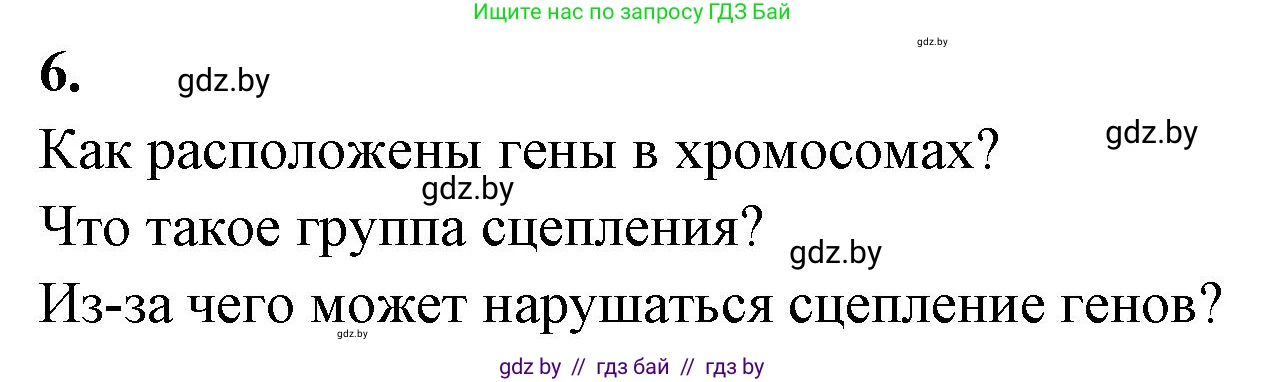 Ищите нас по запросу ГДЗ Бай

gdz.by

6. gdz.by

Как расположены гены в хромосомах? gdz.by

gdz.by

Что такое группа сцепления? gdz.by

Из-за чего может нарушаться сцепление генов?

gdz.by

gdz by // гдз бай // гдз by